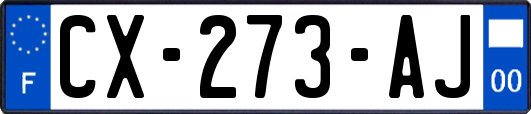 F
CX-273-AJ
00